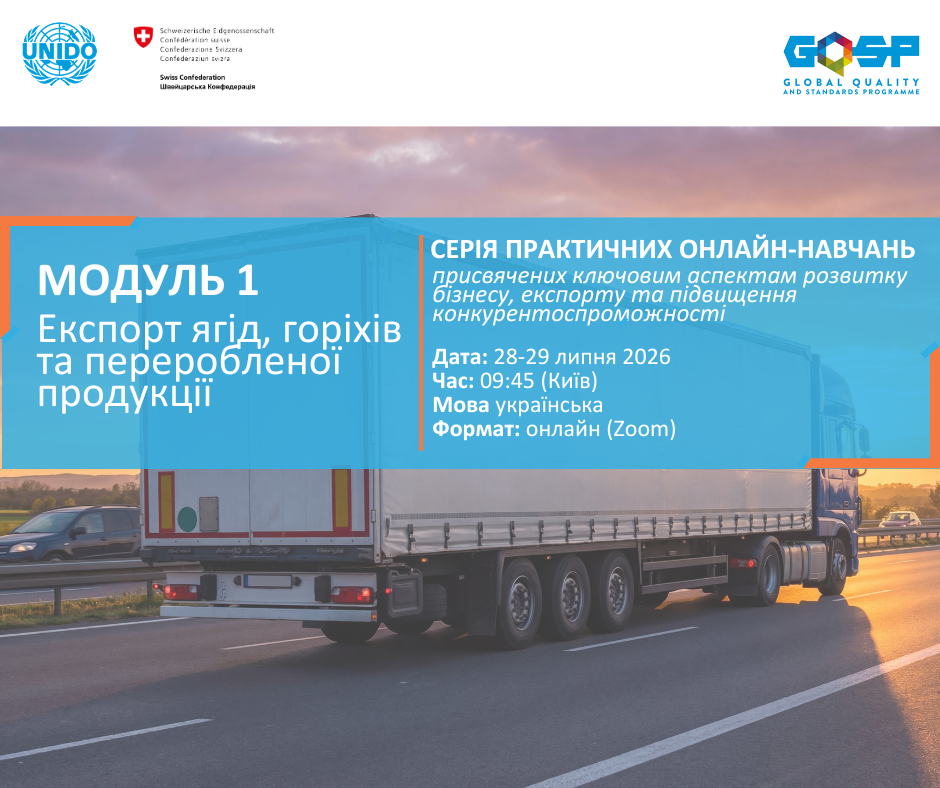 UNIDO

Schweizerische Eidgenossenschaft
Confédération suisse
Confederazione Svizzera
Confederaziun svizra

Swiss Confederation
Швейцарська Конфедерація

GQSP
GLOBAL QUALITY
AND STANDARDS PROGRAMME

МОДУЛЬ 1

Експорт ягід, горіхів та переробленої продукції

СЕРІЯ ПРАКТИЧНИХ ОНЛАЙН-НАВЧАНЬ

присвячених ключовим аспектам розвитку бізнесу, експорту та підвищення конкурентоспроможності

Дата: 28-29 липня 2026
Час: 09:45 (Київ)
Мова українська
Формат: онлайн (Zoom)